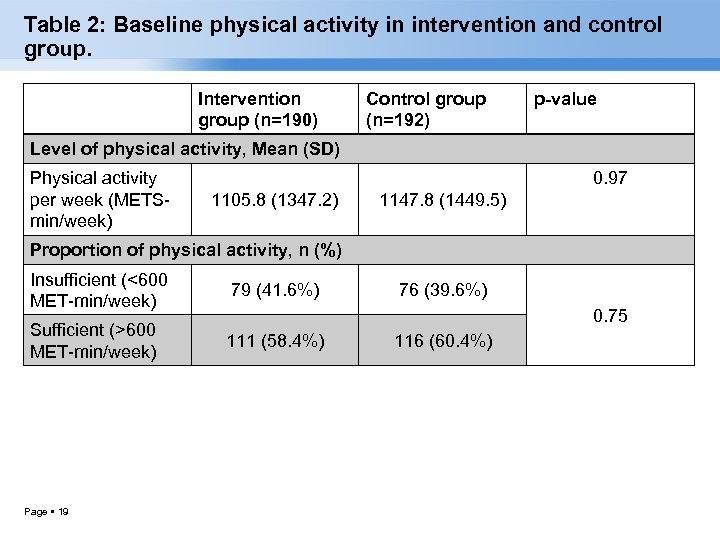 Table 2: Baseline physical activity in intervention and control group.

| | Intervention group (n=190) | Control group (n=192) | p-value |
|---|---|---|---|
| Level of physical activity, Mean (SD) | | | |
| Physical activity per week (METS-min/week) | 1105.8 (1347.2) | 1147.8 (1449.5) | 0.97 |
| Proportion of physical activity, n (%) | | | |
| Insufficient (<600 MET-min/week) | 79 (41.6%) | 76 (39.6%) | 0.75 |
| Sufficient (>600 MET-min/week) | 111 (58.4%) | 116 (60.4%) | |

Page ▪ 19